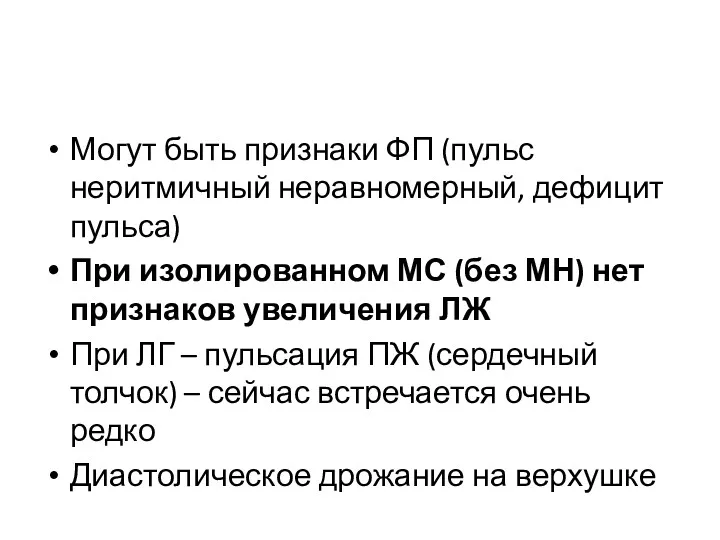 • Могут быть признаки ФП (пульс неритмичный неравномерный, дефицит пульса)

• При изолированном МС (без МН) нет признаков увеличения ЛЖ

• При ЛГ – пульсация ПЖ (сердечный толчок) – сейчас встречается очень редко

• Диастолическое дрожание на верхушке